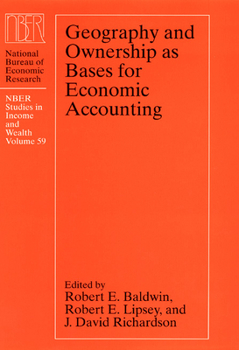 NBER

National Bureau of Economic Research

NBER Studies in Income and Wealth Volume 59

Geography and Ownership as Bases for Economic Accounting

Edited by
Robert E. Baldwin, Robert E. Lipsey, and J. David Richardson